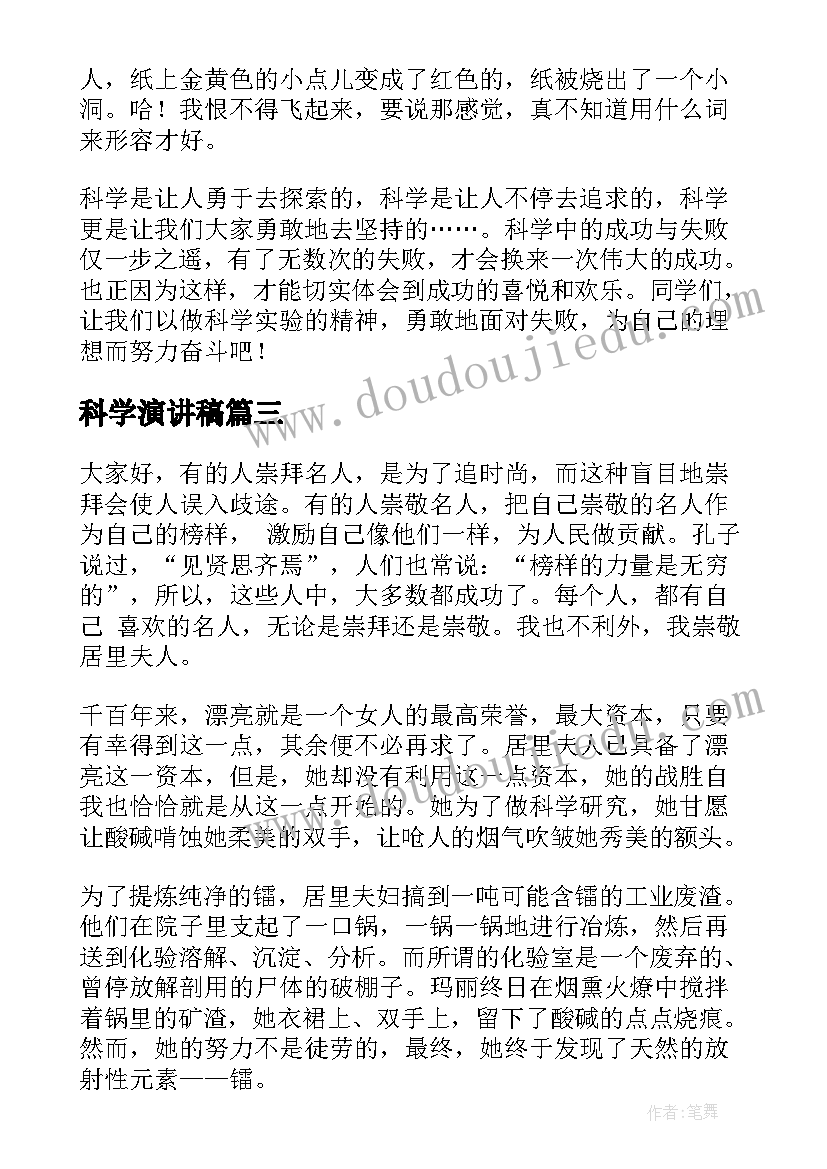 人，纸上金黄色的小点儿变成了红色的，纸被烧出了一个小洞。哈！我恨不得飞起来，要说那感觉，真不知道用什么词来形容才好。

科学是让人勇于去探索的，科学是让人不停去追求的，科学更是让我们大家勇敢地去坚持的……。科学中的成功与失败仅一步之遥，有了无数次的失败，才会换来一次伟大的成功。也正因为这样，才能切实体会到成功的喜悦和欢乐。同学们，让我们以做科学实验的精神，勇敢地面对失败，为自己的理想而努力奋斗吧！

www.doudoujiedu.com

科学演讲稿篇三

大家好，有的人崇拜名人，是为了追时尚，而这种盲目地崇拜会使人误入歧途。有的人崇敬名人，把自己崇敬的名人作为自己的榜样， 激励自己像他们一样，为人民做贡献。孔子说过，“见贤思齐焉”，人们也常说：“榜样的力量是无穷的”，所以，这些人中，大多数都成功了。每个人，都有自己 喜欢的名人，无论是崇拜还是崇敬。我也不利外，我崇敬居里夫人。

千百年来，漂亮就是一个女人的最高荣誉，最大资本，只要有幸得到这一点，其余便不必再求了。居里夫人已具备了漂亮这一资本，但是，她却没有利用这一点资本，她的战胜自我也恰恰就是从这一点开始的。她为了做科学研究，她甘愿让酸碱啃蚀她柔美的双手，让呛人的烟气吹皱她秀美的额头。

为了提炼纯净的镭，居里夫妇搞到一吨可能含镭的工业废渣。他们在院子里支起了一口锅，一锅一锅地进行冶炼，然后再送到化验溶解、沉淀、分析。而所谓的化验室是一个废弃的、曾停放解剖用的尸体的破棚子。玛丽终日在烟熏火燎中搅拌着锅里的矿渣，她衣裙上、双手上，留下了酸碱的点点烧痕。然而，她的努力不是徒劳的，最终，她终于发现了天然的放射性元素——镭。

作者：笔舞